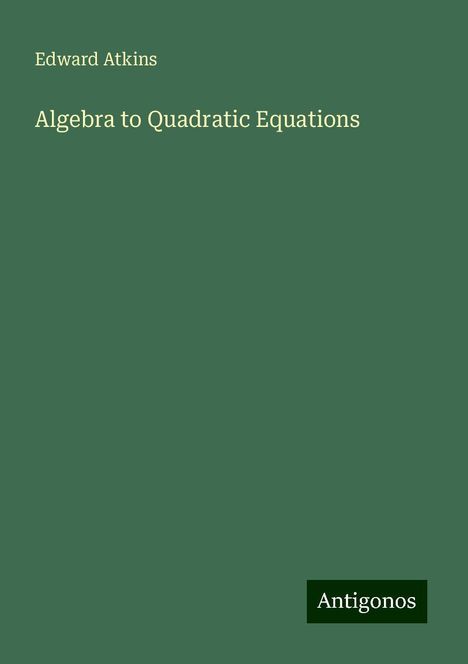 Edward Atkins

Algebra to Quadratic Equations

Antigonos